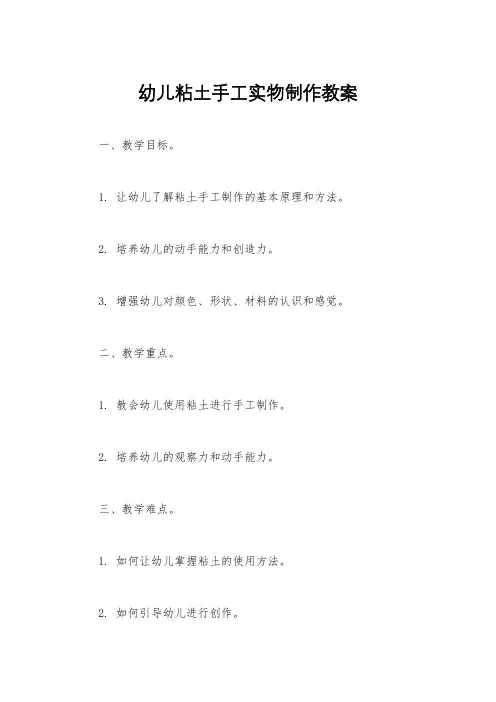 幼儿粘土手工实物制作教案

一、教学目标。

1. 让幼儿了解粘土手工制作的基本原理和方法。

2. 培养幼儿的动手能力和创造力。

3. 增强幼儿对颜色、形状、材料的认识和感觉。

二、教学重点。

1. 教会幼儿使用粘土进行手工制作。

2. 培养幼儿的观察力和动手能力。

三、教学难点。

1. 如何让幼儿掌握粘土的使用方法。

2. 如何引导幼儿进行创作。